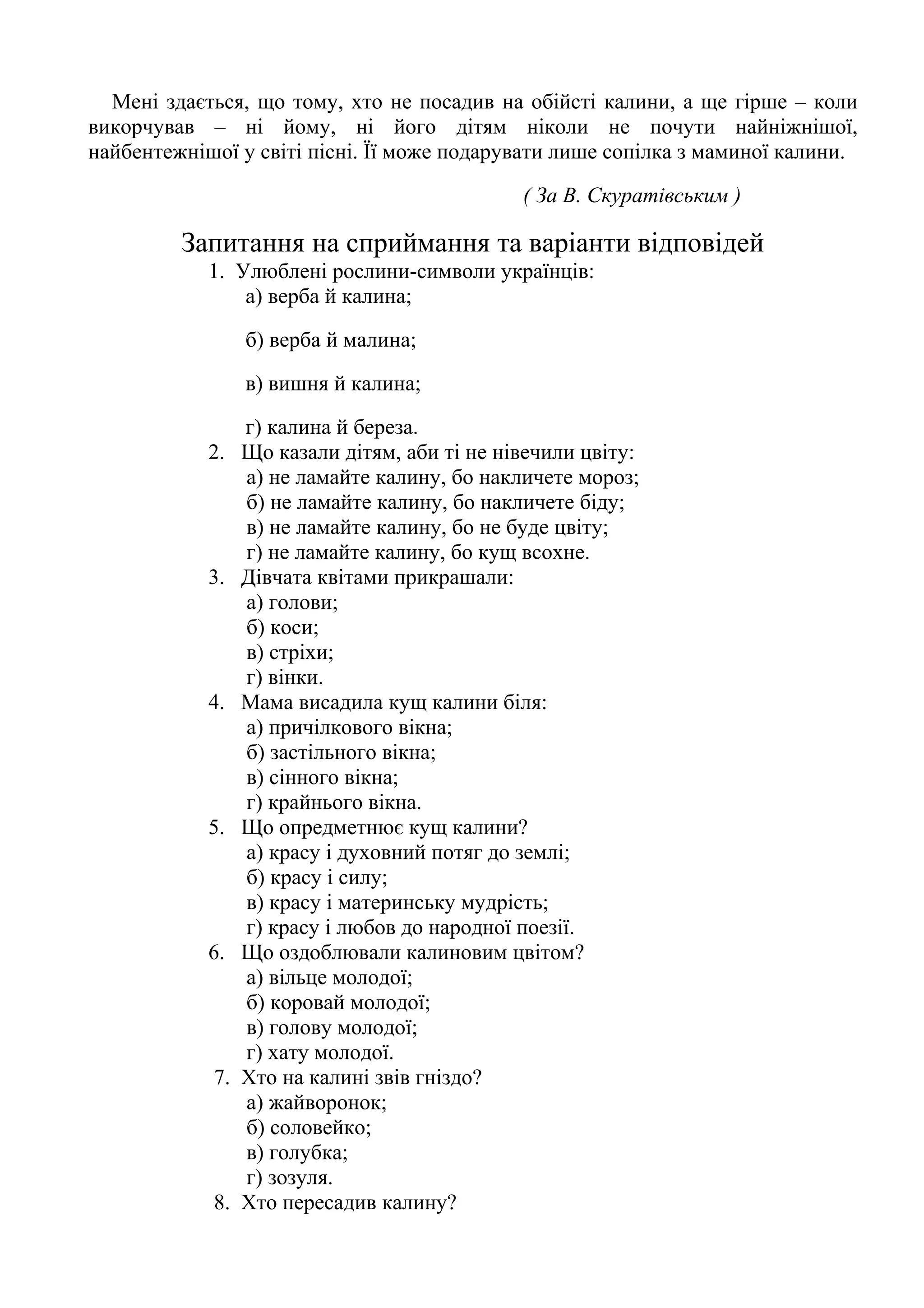 Мені здається, що тому, хто не посадив на обійсті калини, а ще гірше – коли викорчував – ні йому, ні його дітям ніколи не почути найніжнішої, найбентежнішої у світі пісні. Її може подарувати лише сопілка з маминої калини.

( За В. Скуратівським )

Запитання на сприймання та варіанти відповідей

1. Улюблені рослини-символи українців:
а) верба й калина;
б) верба й малина;
в) вишня й калина;
г) калина й береза.
2. Що казали дітям, аби ті не нівечили цвіту:
а) не ламайте калину, бо накличете мороз;
б) не ламайте калину, бо накличете біду;
в) не ламайте калину, бо не буде цвіту;
г) не ламайте калину, бо кущ всохне.
3. Дівчата квітами прикрашали:
а) голови;
б) коси;
в) стріхи;
г) вінки.
4. Мама висадила кущ калини біля:
а) причілкового вікна;
б) застільного вікна;
в) сінного вікна;
г) крайнього вікна.
5. Що опредметнює кущ калини?
а) красу і духовний потяг до землі;
б) красу і силу;
в) красу і материнську мудрість;
г) красу і любов до народної поезії.
6. Що оздоблювали калиновим цвітом?
а) вільце молодої;
б) коровай молодої;
в) голову молодої;
г) хату молодої.
7. Хто на калині звів гніздо?
а) жайворонок;
б) соловейко;
в) голубка;
г) зозуля.
8. Хто пересадив калину?